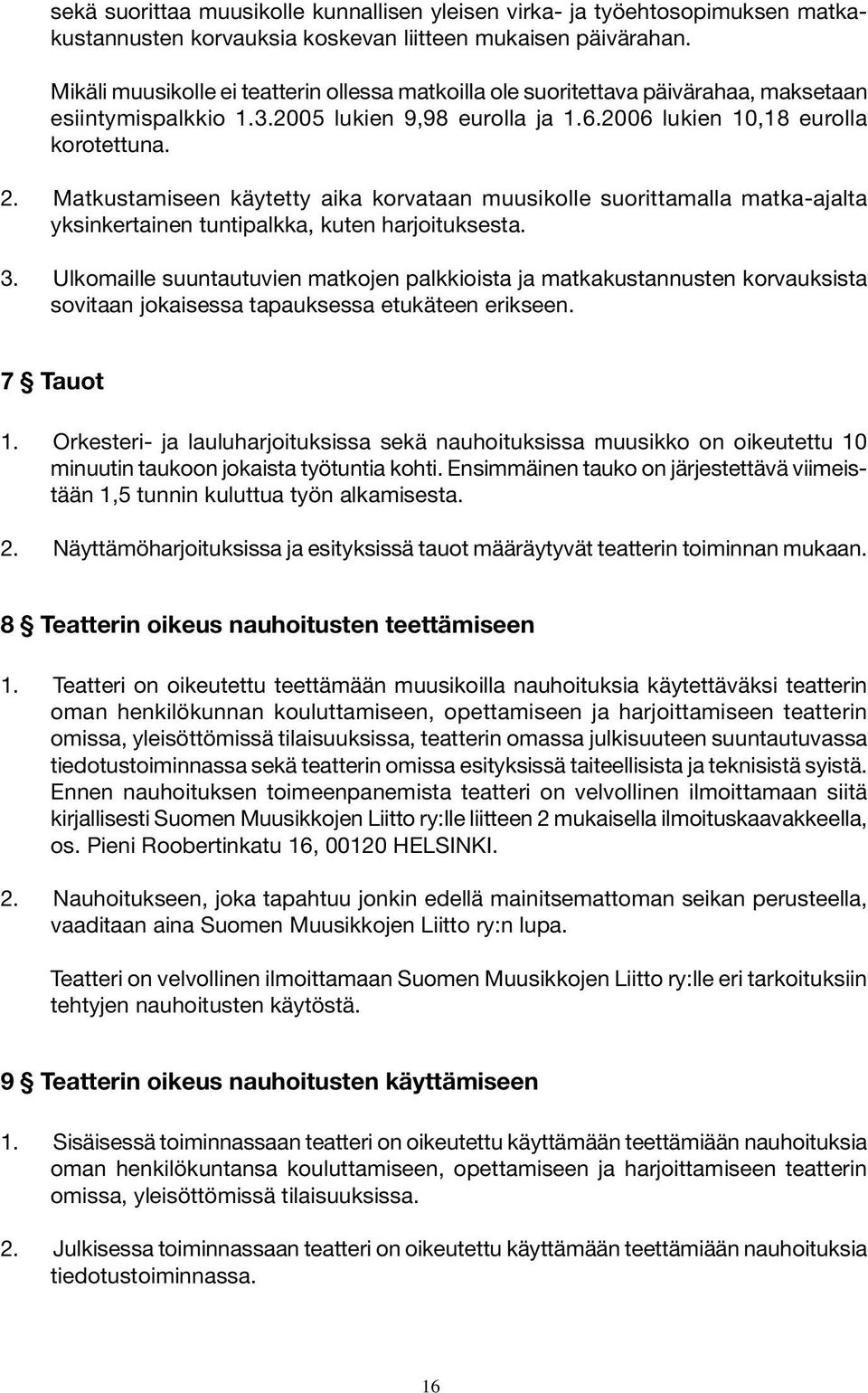 sekä suorittaa muusikolle kunnallisen yleisen virka- ja työehtosopimuksen matkakustannusten korvauksia koskevan liitteen mukaisen päivärahan.

Mikäli muusikolle ei teatterin ollessa matkoilla ole suoritettava päivärahaa, maksetaan esiintymispalkkio 1.3.2005 lukien 9,98 eurolla ja 1.6.2006 lukien 10,18 eurolla korotettuna.

2. Matkustamiseen käytetty aika korvataan muusikolle suorittamalla matka-ajalta yksinkertainen tuntipalkka, kuten harjoituksesta.

3. Ulkomaille suuntautuvien matkojen palkkioista ja matkakustannusten korvauksista sovitaan jokaisessa tapauksessa etukäteen erikseen.

7 § Tauot

1. Orkesteri- ja lauluharjoituksissa sekä nauhoituksissa muusikko on oikeutettu 10 minuutin taukoon jokaista työtuntia kohti. Ensimmäinen tauko on järjestettävä viimeistään 1,5 tunnin kuluttua työn alkamisesta.

2. Näyttämöharjoituksissa ja esityksissä tauot määräytyvät teatterin toiminnan mukaan.

8 § Teatterin oikeus nauhoitusten teettämiseen

1. Teatteri on oikeutettu teettämään muusikoilla nauhoituksia käytettäväksi teatterin oman henkilökunnan kouluttamiseen, opettamiseen ja harjoittamiseen teatterin omissa, yleisöttömissä tilaisuuksissa, teatterin omassa julkisuuteen suuntautuvassa tiedotustoiminnassa sekä teatterin omissa esityksissä taiteellisista ja teknisistä syistä. Ennen nauhoituksen toimeenpanemista teatteri on velvollinen ilmoittamaan siitä kirjallisesti Suomen Muusikkojen Liitto ry:lle liitteen 2 mukaisella ilmoituskaavakkeella, os. Pieni Roobertinkatu 16, 00120 HELSINKI.

2. Nauhoitukseen, joka tapahtuu jonkin edellä mainitsemattoman seikan perusteella, vaaditaan aina Suomen Muusikkojen Liitto ry:n lupa.

Teatteri on velvollinen ilmoittamaan Suomen Muusikkojen Liitto ry:lle eri tarkoituksiin tehtyjen nauhoitusten käytöstä.

9 § Teatterin oikeus nauhoitusten käyttämiseen

1. Sisäisessä toiminnassaan teatteri on oikeutettu käyttämään teettämiään nauhoituksia oman henkilökuntansa kouluttamiseen, opettamiseen ja harjoittamiseen teatterin omissa, yleisöttömissä tilaisuuksissa.

2. Julkisessa toiminnassaan teatteri on oikeutettu käyttämään teettämiään nauhoituksia tiedotustoiminnassa.

16